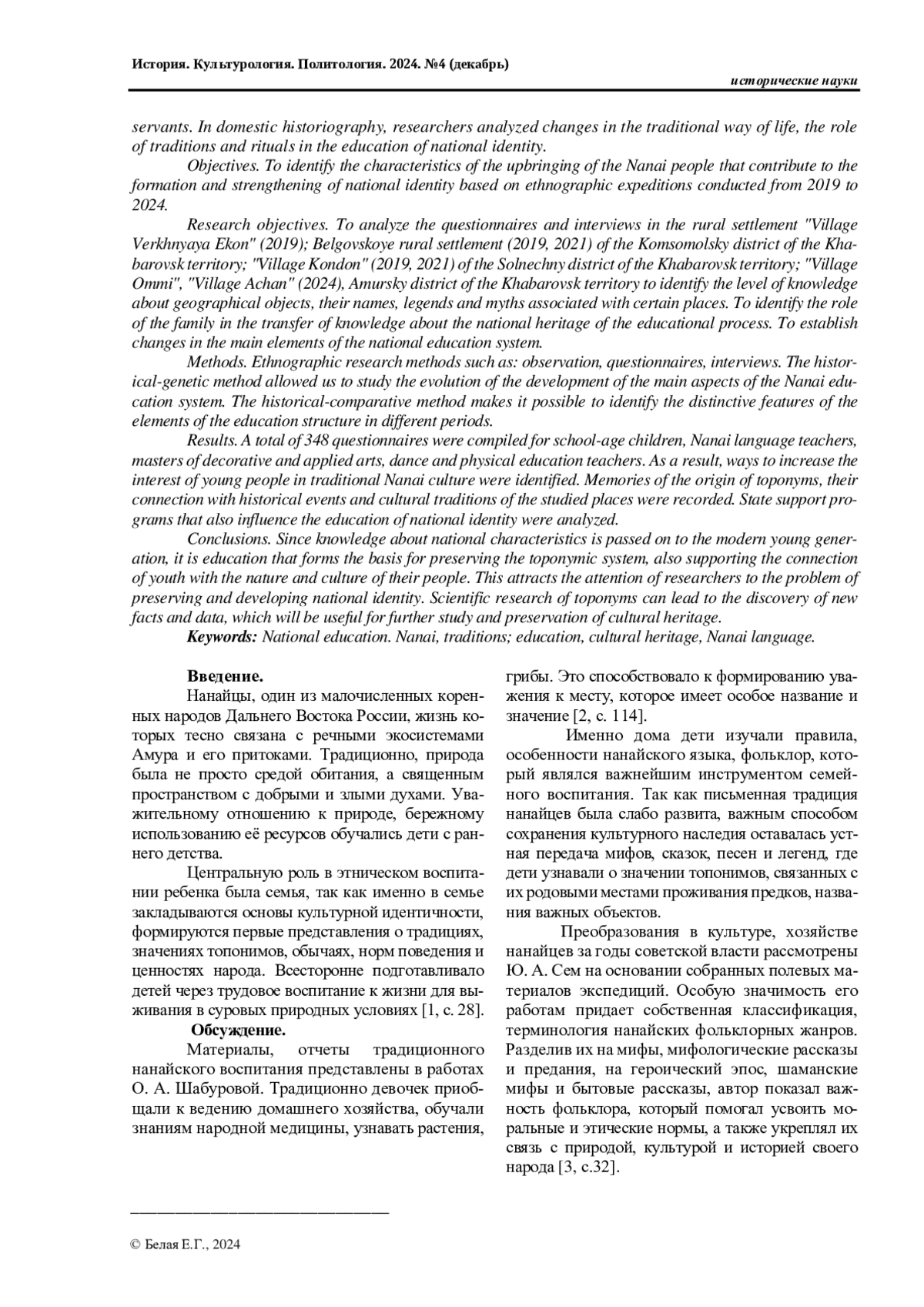 История. Культурология. Политология. 2024. №4 (декабрь)

исторические науки

servants. In domestic historiography, researchers analyzed changes in the traditional way of life, the role of traditions and rituals in the education of national identity.

Objectives. To identify the characteristics of the upbringing of the Nanai people that contribute to the formation and strengthening of national identity based on ethnographic expeditions conducted from 2019 to 2024.

Research objectives. To analyze the questionnaires and interviews in the rural settlement "Village Verkhnyaya Ekon" (2019); Belgovskoye rural settlement (2019, 2021) of the Komsomolsky district of the Khabarovsk territory; "Village Kondon" (2019, 2021) of the Solnechny district of the Khabarovsk territory; "Village Ommi", "Village Achan" (2024), Amursky district of the Khabarovsk territory to identify the level of knowledge about geographical objects, their names, legends and myths associated with certain places. To identify the role of the family in the transfer of knowledge about the national heritage of the educational process. To establish changes in the main elements of the national education system.

Methods. Ethnographic research methods such as: observation, questionnaires, interviews. The historical-genetic method allowed us to study the evolution of the development of the main aspects of the Nanai education system. The historical-comparative method makes it possible to identify the distinctive features of the elements of the education structure in different periods.

Results. A total of 348 questionnaires were compiled for school-age children, Nanai language teachers, masters of decorative and applied arts, dance and physical education teachers. As a result, ways to increase the interest of young people in traditional Nanai culture were identified. Memories of the origin of toponyms, their connection with historical events and cultural traditions of the studied places were recorded. State support programs that also influence the education of national identity were analyzed.

Conclusions. Since knowledge about national characteristics is passed on to the modern young generation, it is education that forms the basis for preserving the toponymic system, also supporting the connection of youth with the nature and culture of their people. This attracts the attention of researchers to the problem of preserving and developing national identity. Scientific research of toponyms can lead to the discovery of new facts and data, which will be useful for further study and preservation of cultural heritage.

Keywords: National education. Nanai, traditions; education, cultural heritage, Nanai language.

Введение.

Нанайцы, один из малочисленных коренных народов Дальнего Востока России, жизнь которых тесно связана с речными экосистемами Амура и его притоками. Традиционно, природа была не просто средой обитания, а священным пространством с добрыми и злыми духами. Уважительному отношению к природе, бережному использованию её ресурсов обучались дети с раннего детства.

Центральную роль в этническом воспитании ребенка была семья, так как именно в семье закладываются основы культурной идентичности, формируются первые представления о традициях, значениях топонимов, обычаях, норм поведения и ценностях народа. Всесторонне подготавливало детей через трудовое воспитание к жизни для выживания в суровых природных условиях [1, с. 28].

Обсуждение.

Материалы, отчеты традиционного нанайского воспитания представлены в работах О. А. Шабуровой. Традиционно девочек приобщали к ведению домашнего хозяйства, обучали знаниям народной медицины, узнавать растения, грибы. Это способствовало к формированию уважения к месту, которое имеет особое название и значение [2, с. 114].

Именно дома дети изучали правила, особенности нанайского языка, фольклор, который являлся важнейшим инструментом семейного воспитания. Так как письменная традиция нанайцев была слабо развита, важным способом сохранения культурного наследия оставалась устная передача мифов, сказок, песен и легенд, где дети узнавали о значении топонимов, связанных с их родовыми местами проживания предков, названия важных объектов.

Преобразования в культуре, хозяйстве нанайцев за годы советской власти рассмотрены Ю. А. Сем на основании собранных полевых материалов экспедиций. Особую значимость его работам придает собственная классификация, терминология нанайских фольклорных жанров. Разделив их на мифы, мифологические рассказы и предания, на героический эпос, шаманские мифы и бытовые рассказы, автор показал важность фольклора, который помогал усвоить моральные и этические нормы, а также укреплял их связь с природой, культурой и историей своего народа [3, с.32].

© Белая Е.Г., 2024